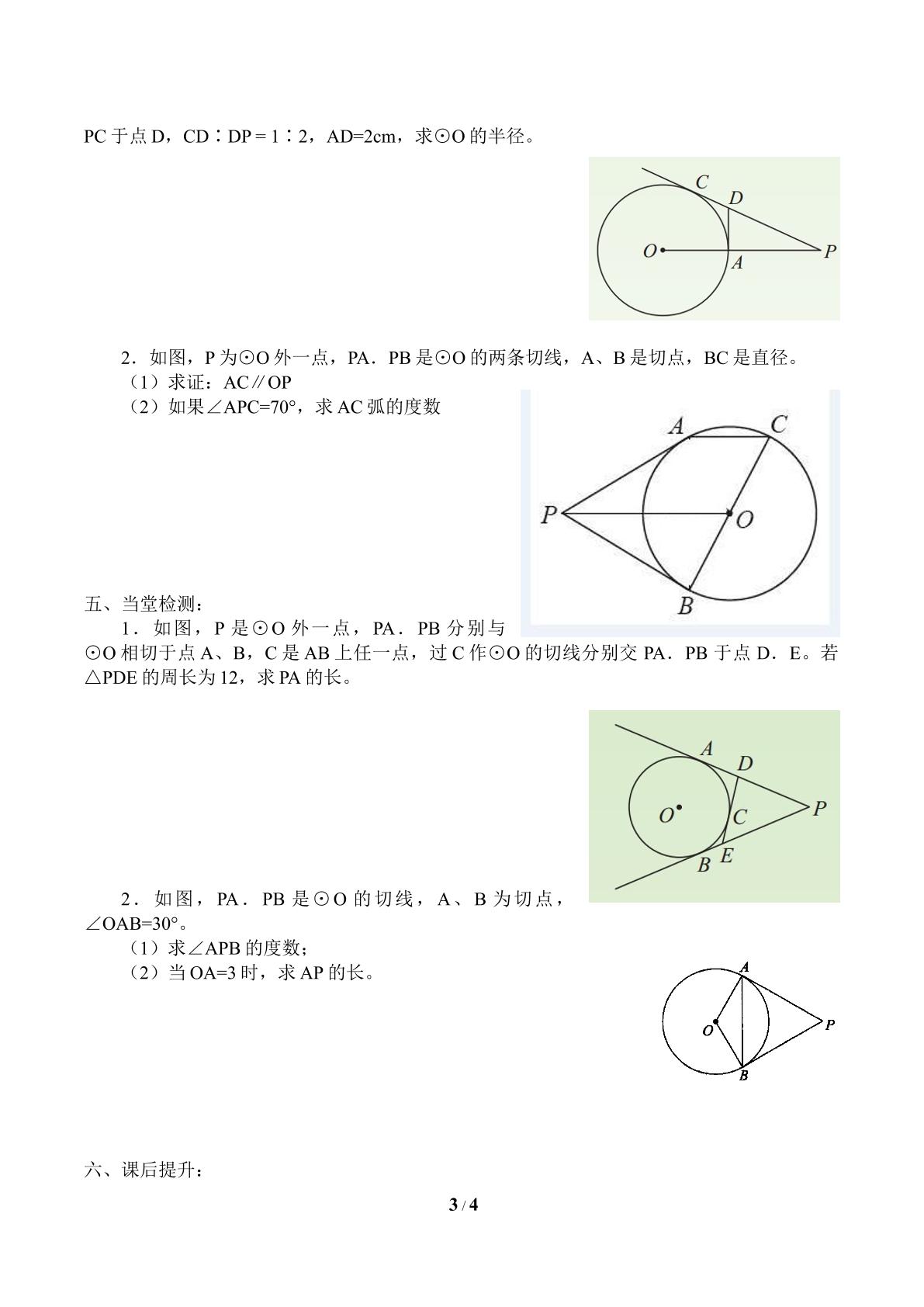 PC于点D，CD∶DP = 1∶2，AD=2cm，求⊙O的半径。

C
D
O
A
P

2．如图，P为⊙O外一点，PA．PB是⊙O的两条切线，A、B是切点，BC是直径。

（1）求证：AC∥OP

（2）如果∠APC=70°，求AC弧的度数

A
C
P
O
B

五、当堂检测：

1．如图，P是⊙O外一点，PA．PB分别与⊙O相切于点A、B，C是AB上任一点，过C作⊙O的切线分别交PA．PB于点D．E。若△PDE的周长为12，求PA的长。

A
D
O
C
P
B
E

2．如图，PA．PB是⊙O的切线，A、B为切点，∠OAB=30°。

（1）求∠APB的度数；

（2）当OA=3时，求AP的长。

A
O
P
B

六、课后提升：

3 / 4